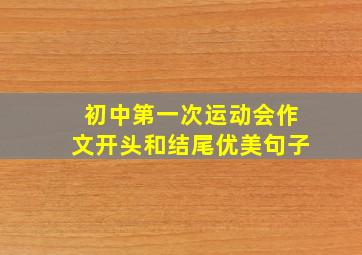 初中第一次运动会作文开头和结尾优美句子